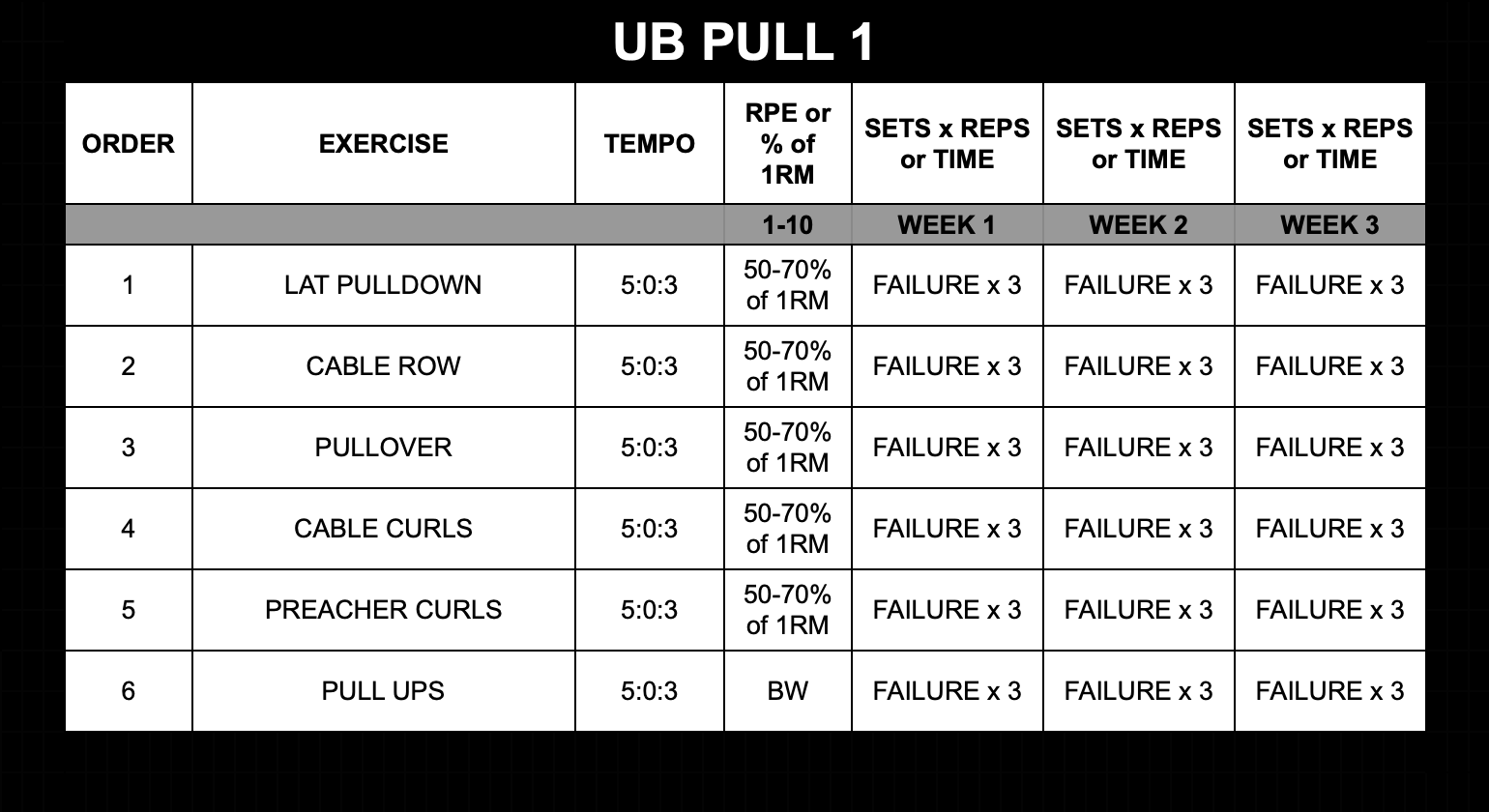 UB PULL 1

| ORDER | EXERCISE | TEMPO | RPE or % of 1RM | SETS x REPS or TIME | SETS x REPS or TIME | SETS x REPS or TIME |
|---|---|---|---|---|---|---|
| | | | 1-10 | WEEK 1 | WEEK 2 | WEEK 3 |
| 1 | LAT PULLDOWN | 5:0:3 | 50-70% of 1RM | FAILURE x 3 | FAILURE x 3 | FAILURE x 3 |
| 2 | CABLE ROW | 5:0:3 | 50-70% of 1RM | FAILURE x 3 | FAILURE x 3 | FAILURE x 3 |
| 3 | PULLOVER | 5:0:3 | 50-70% of 1RM | FAILURE x 3 | FAILURE x 3 | FAILURE x 3 |
| 4 | CABLE CURLS | 5:0:3 | 50-70% of 1RM | FAILURE x 3 | FAILURE x 3 | FAILURE x 3 |
| 5 | PREACHER CURLS | 5:0:3 | 50-70% of 1RM | FAILURE x 3 | FAILURE x 3 | FAILURE x 3 |
| 6 | PULL UPS | 5:0:3 | BW | FAILURE x 3 | FAILURE x 3 | FAILURE x 3 |